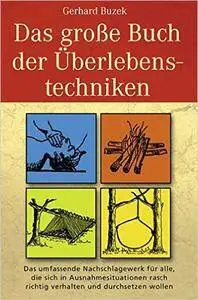 Gerhard Buzek

Das große Buch der Überlebenstechniken

Das umfassende Nachschlagewerk für alle, die sich in Ausnahmesituationen rasch richtig verhalten und durchsetzen wollen